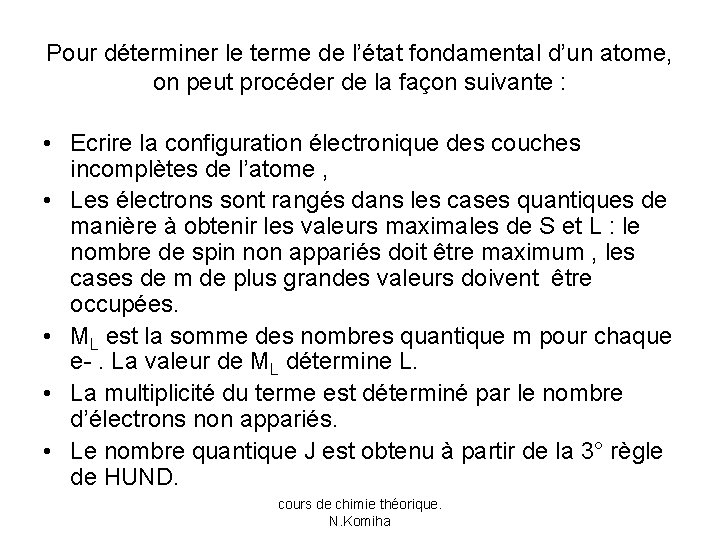 Pour déterminer le terme de l'état fondamental d'un atome, on peut procéder de la façon suivante :

• Ecrire la configuration électronique des couches incomplètes de l'atome ,
• Les électrons sont rangés dans les cases quantiques de manière à obtenir les valeurs maximales de S et L : le nombre de spin non appariés doit être maximum , les cases de m de plus grandes valeurs doivent être occupées.
• $M_L$ est la somme des nombres quantique m pour chaque e- . La valeur de $M_L$ détermine L.
• La multiplicité du terme est déterminé par le nombre d'électrons non appariés.
• Le nombre quantique J est obtenu à partir de la 3° règle de HUND.

cours de chimie théorique. N.Komiha